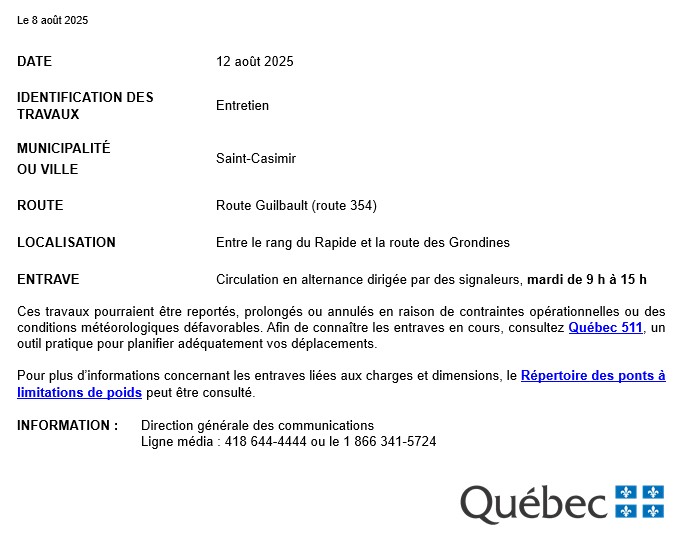 Le 8 août 2025

| | |
|---|---|
| DATE | 12 août 2025 |
| IDENTIFICATION DES TRAVAUX | Entretien |
| MUNICIPALITÉ OU VILLE | Saint-Casimir |
| ROUTE | Route Guilbault (route 354) |
| LOCALISATION | Entre le rang du Rapide et la route des Grondines |
| ENTRAVE | Circulation en alternance dirigée par des signaleurs, mardi de 9 h à 15 h |

Ces travaux pourraient être reportés, prolongés ou annulés en raison de contraintes opérationnelles ou des conditions météorologiques défavorables. Afin de connaître les entraves en cours, consultez Québec 511, un outil pratique pour planifier adéquatement vos déplacements.

Pour plus d'informations concernant les entraves liées aux charges et dimensions, le Répertoire des ponts à limitations de poids peut être consulté.

INFORMATION : Direction générale des communications
Ligne média : 418 644-4444 ou le 1 866 341-5724

Québec